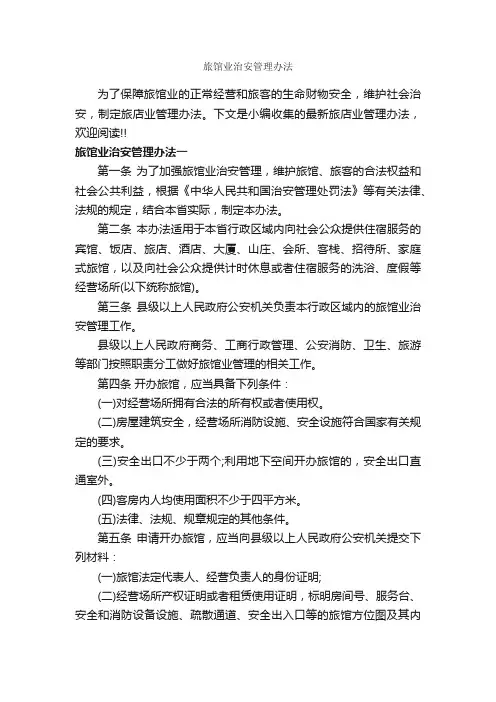 旅馆业治安管理办法

为了保障旅馆业的正常经营和旅客的生命财物安全，维护社会治安，制定旅店业管理办法。下文是小编收集的最新旅店业管理办法，欢迎阅读!!

旅馆业治安管理办法一

第一条 为了加强旅馆业治安管理，维护旅馆、旅客的合法权益和社会公共利益，根据《中华人民共和国治安管理处罚法》等有关法律、法规的规定，结合本省实际，制定本办法。

第二条 本办法适用于本省行政区域内向社会公众提供住宿服务的宾馆、饭店、旅店、酒店、大厦、山庄、会所、客栈、招待所、家庭式旅馆，以及向社会公众提供计时休息或者住宿服务的洗浴、度假等经营场所(以下统称旅馆)。

第三条 县级以上人民政府公安机关负责本行政区域内的旅馆业治安管理工作。

县级以上人民政府商务、工商行政管理、公安消防、卫生、旅游等部门按照职责分工做好旅馆业管理的相关工作。

第四条 开办旅馆，应当具备下列条件：

(一)对经营场所拥有合法的所有权或者使用权。

(二)房屋建筑安全，经营场所消防设施、安全设施符合国家有关规定的要求。

(三)安全出口不少于两个;利用地下空间开办旅馆的，安全出口直通室外。

(四)客房内人均使用面积不少于四平方米。

(五)法律、法规、规章规定的其他条件。

第五条 申请开办旅馆，应当向县级以上人民政府公安机关提交下列材料：

(一)旅馆法定代表人、经营负责人的身份证明;

(二)经营场所产权证明或者租赁使用证明，标明房间号、服务台、安全和消防设备设施、疏散通道、安全出入口等的旅馆方位图及其内